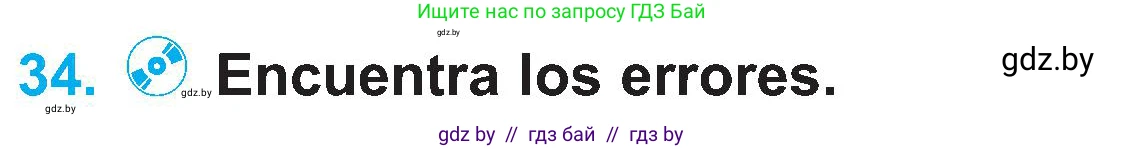 Ищите нас по запросу ГДЗ Бай

gdz.by

34. gdz.by Encuentra los errores. gdz.by

gdz.by

gdz by // гдз бай // гдз by